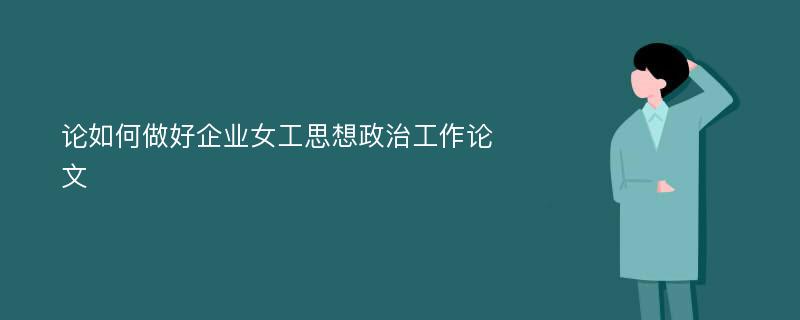 论如何做好企业女工思想政治工作论文